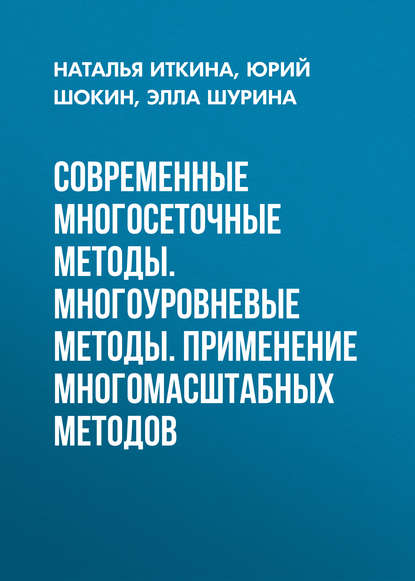 НАТАЛЬЯ ИТКИНА, ЮРИЙ ШОКИН, ЭЛЛА ШУРИНА

СОВРЕМЕННЫЕ МНОГОСЕТОЧНЫЕ МЕТОДЫ. МНОГОУРОВНЕВЫЕ МЕТОДЫ. ПРИМЕНЕНИЕ МНОГОМАСШТАБНЫХ МЕТОДОВ